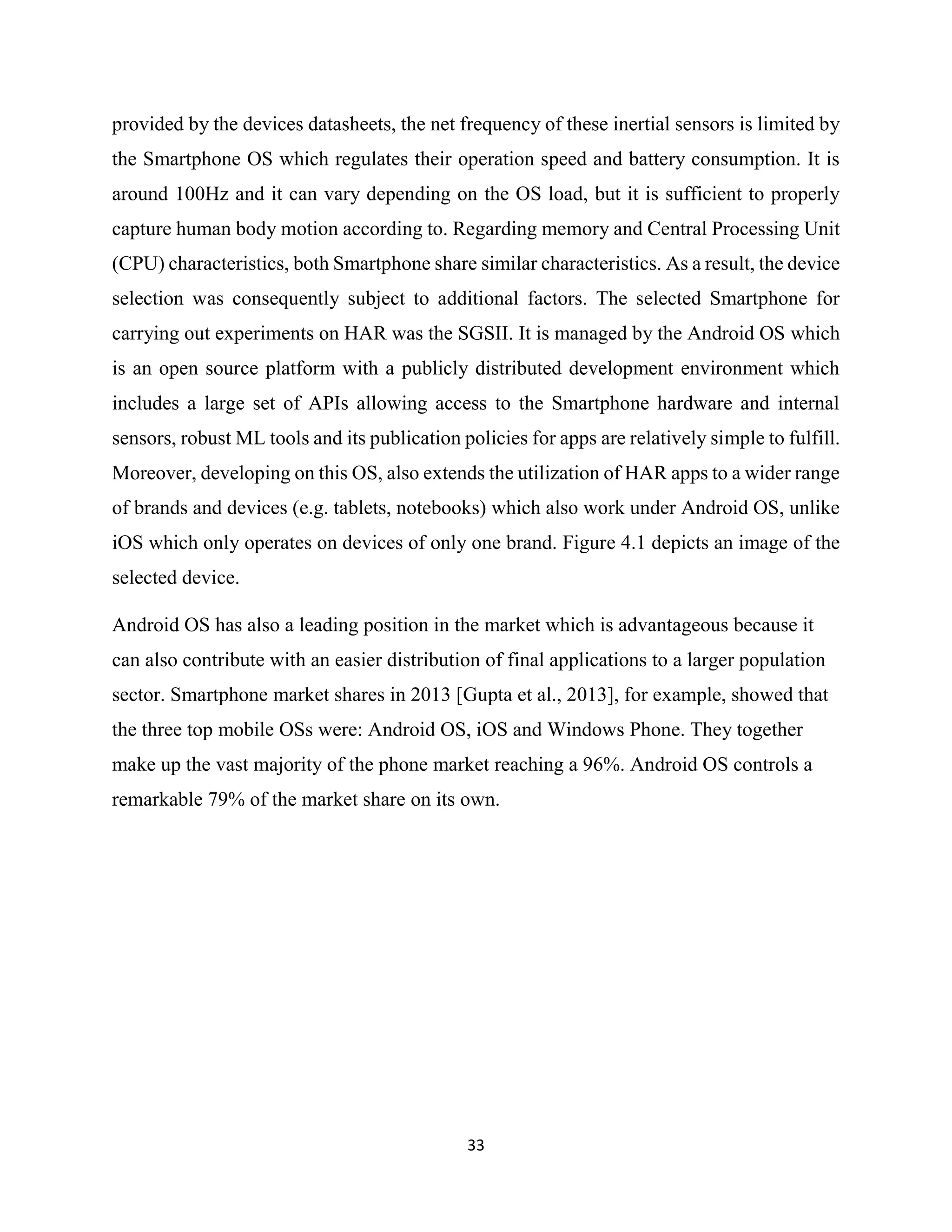 provided by the devices datasheets, the net frequency of these inertial sensors is limited by the Smartphone OS which regulates their operation speed and battery consumption. It is around 100Hz and it can vary depending on the OS load, but it is sufficient to properly capture human body motion according to. Regarding memory and Central Processing Unit (CPU) characteristics, both Smartphone share similar characteristics. As a result, the device selection was consequently subject to additional factors. The selected Smartphone for carrying out experiments on HAR was the SGSII. It is managed by the Android OS which is an open source platform with a publicly distributed development environment which includes a large set of APIs allowing access to the Smartphone hardware and internal sensors, robust ML tools and its publication policies for apps are relatively simple to fulfill. Moreover, developing on this OS, also extends the utilization of HAR apps to a wider range of brands and devices (e.g. tablets, notebooks) which also work under Android OS, unlike iOS which only operates on devices of only one brand. Figure 4.1 depicts an image of the selected device.

Android OS has also a leading position in the market which is advantageous because it can also contribute with an easier distribution of final applications to a larger population sector. Smartphone market shares in 2013 [Gupta et al., 2013], for example, showed that the three top mobile OSs were: Android OS, iOS and Windows Phone. They together make up the vast majority of the phone market reaching a 96%. Android OS controls a remarkable 79% of the market share on its own.

33